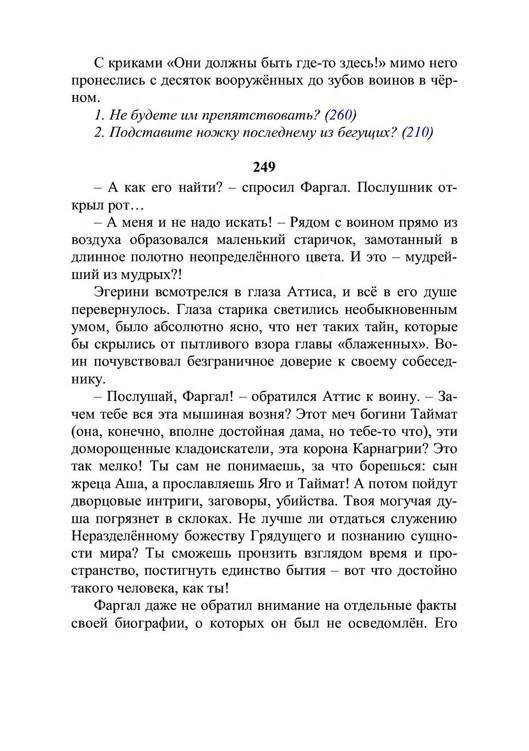 С криками «Они должны быть где-то здесь!» мимо него пронеслись с десяток вооружённых до зубов воинов в чёрном.

1. Не будете им препятствовать? (260)
2. Подставите ножку последнему из бегущих? (210)

249

– А как его найти? – спросил Фаргал. Послушник открыл рот…

– А меня и не надо искать! – Рядом с воином прямо из воздуха образовался маленький старичок, замотанный в длинное полотно неопределённого цвета. И это – мудрейший из мудрых?!

Эгерини всмотрелся в глаза Аттиса, и всё в его душе перевернулось. Глаза старика светились необыкновенным умом, было абсолютно ясно, что нет таких тайн, которые бы скрылись от пытливого взора главы «блаженных». Воин почувствовал безграничное доверие к своему собеседнику.

– Послушай, Фаргал! – обратился Аттис к воину. – Зачем тебе вся эта мышиная возня? Этот меч богини Таймат (она, конечно, вполне достойная дама, но тебе-то что), эти доморощенные кладоискатели, эта корона Карнагрии? Это так мелко! Ты сам не понимаешь, за что борешься: сын жреца Аша, а прославляешь Яго и Таймат! А потом пойдут дворцовые интриги, заговоры, убийства. Твоя могучая душа погрязнет в склоках. Не лучше ли отдаться служению Неразделённому божеству Грядущего и познанию сущности мира? Ты сможешь пронзить взглядом время и пространство, постигнуть единство бытия – вот что достойно такого человека, как ты!

Фаргал даже не обратил внимание на отдельные факты своей биографии, о которых он был не осведомлён. Его